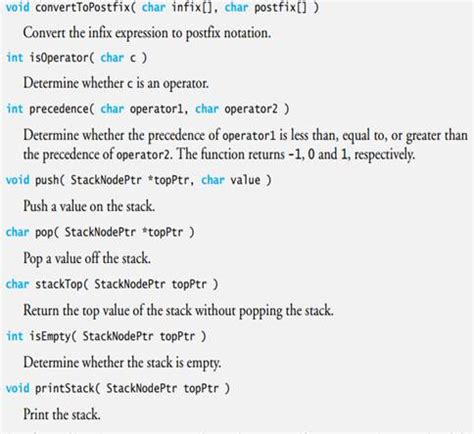 void convertToPostfix( char infix[], char postfix[] )

Convert the infix expression to postfix notation.

int isOperator( char c )

Determine whether c is an operator.

int precedence( char operator1, char operator2 )

Determine whether the precedence of operator1 is less than, equal to, or greater than the precedence of operator2. The function returns -1, 0 and 1, respectively.

void push( StackNodePtr *topPtr, char value )

Push a value on the stack.

char pop( StackNodePtr *topPtr )

Pop a value off the stack.

char stackTop( StackNodePtr topPtr )

Return the top value of the stack without popping the stack.

int isEmpty( StackNodePtr topPtr )

Determine whether the stack is empty.

void printStack( StackNodePtr topPtr )

Print the stack.